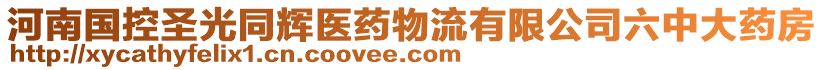 河南国控圣光同辉医药物流有限公司六中大药房
http://xycathyfelix1.cn.coovee.com